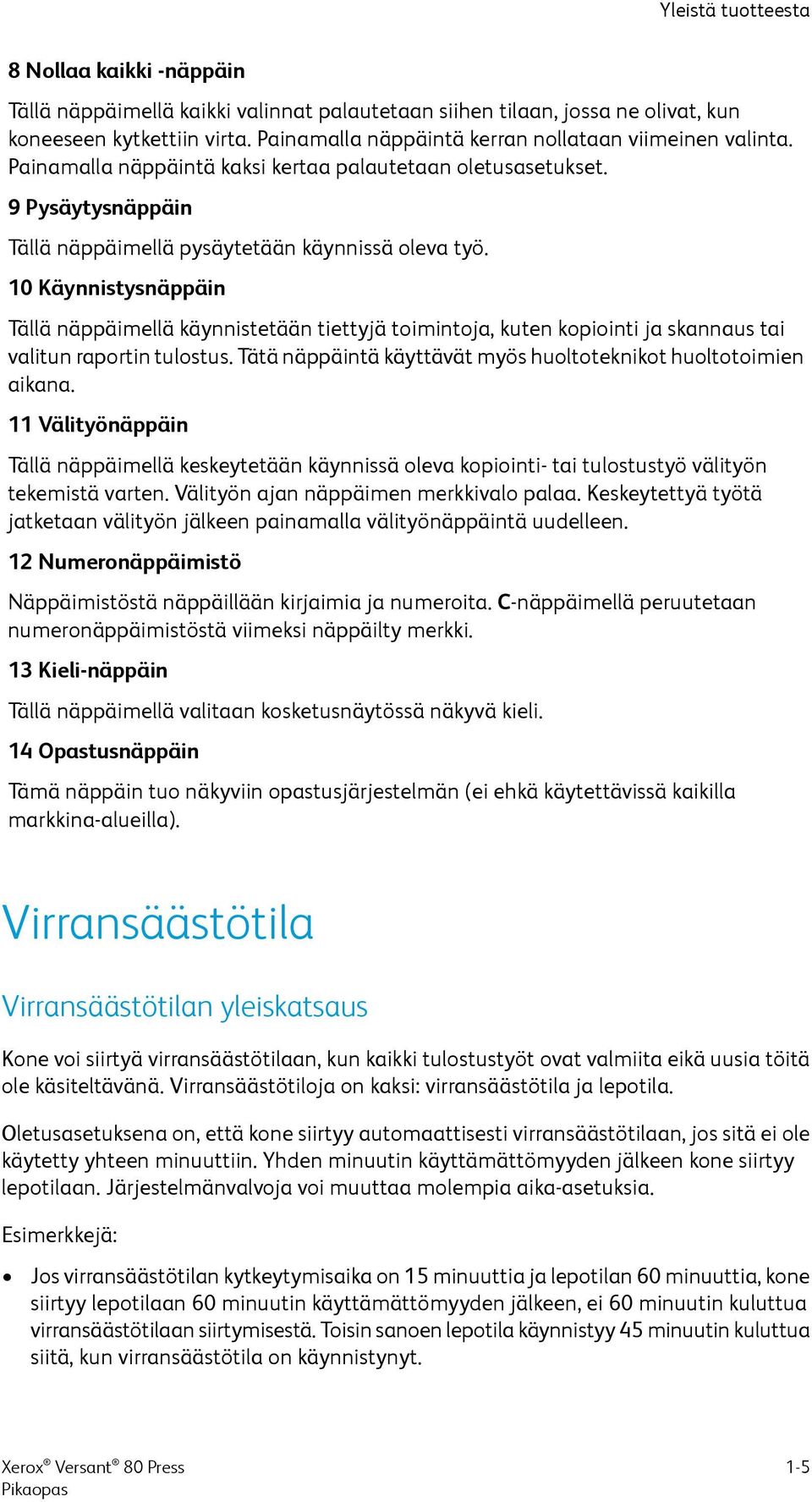 Yleistä tuotteesta

8 Nollaa kaikki -näppäin

Tällä näppäimellä kaikki valinnat palautetaan siihen tilaan, jossa ne olivat, kun koneeseen kytkettiin virta. Painamalla näppäintä kerran nollataan viimeinen valinta. Painamalla näppäintä kaksi kertaa palautetaan oletusasetukset.

9 Pysäytysnäppäin

Tällä näppäimellä pysäytetään käynnissä oleva työ.

10 Käynnistysnäppäin

Tällä näppäimellä käynnistetään tiettyjä toimintoja, kuten kopiointi ja skannaus tai valitun raportin tulostus. Tätä näppäintä käyttävät myös huoltoteknikot huoltotoimien aikana.

11 Välityönäppäin

Tällä näppäimellä keskeytetään käynnissä oleva kopiointi- tai tulostustyö välityön tekemistä varten. Välityön ajan näppäimen merkkivalo palaa. Keskeytettyä työtä jatketaan välityön jälkeen painamalla välityönäppäintä uudelleen.

12 Numeronäppäimistö

Näppäimistöstä näppäillään kirjaimia ja numeroita. C-näppäimellä peruutetaan numeronäppäimistöstä viimeksi näppäilty merkki.

13 Kieli-näppäin

Tällä näppäimellä valitaan kosketusnäytössä näkyvä kieli.

14 Opastusnäppäin

Tämä näppäin tuo näkyviin opastusjärjestelmän (ei ehkä käytettävissä kaikilla markkina-alueilla).

Virransäästötila

Virransäästötilan yleiskatsaus

Kone voi siirtyä virransäästötilaan, kun kaikki tulostustyöt ovat valmiita eikä uusia töitä ole käsiteltävänä. Virransäästötiloja on kaksi: virransäästötila ja lepotila.

Oletusasetuksena on, että kone siirtyy automaattisesti virransäästötilaan, jos sitä ei ole käytetty yhteen minuuttiin. Yhden minuutin käyttämättömyyden jälkeen kone siirtyy lepotilaan. Järjestelmänvalvoja voi muuttaa molempia aika-asetuksia.

Esimerkkejä:

• Jos virransäästötilan kytkeytymisaika on 15 minuuttia ja lepotilan 60 minuuttia, kone siirtyy lepotilaan 60 minuutin käyttämättömyyden jälkeen, ei 60 minuutin kuluttua virransäästötilaan siirtymisestä. Toisin sanoen lepotila käynnistyy 45 minuutin kuluttua siitä, kun virransäästötila on käynnistynyt.

Xerox® Versant® 80 Press
Pikaopas

1-5